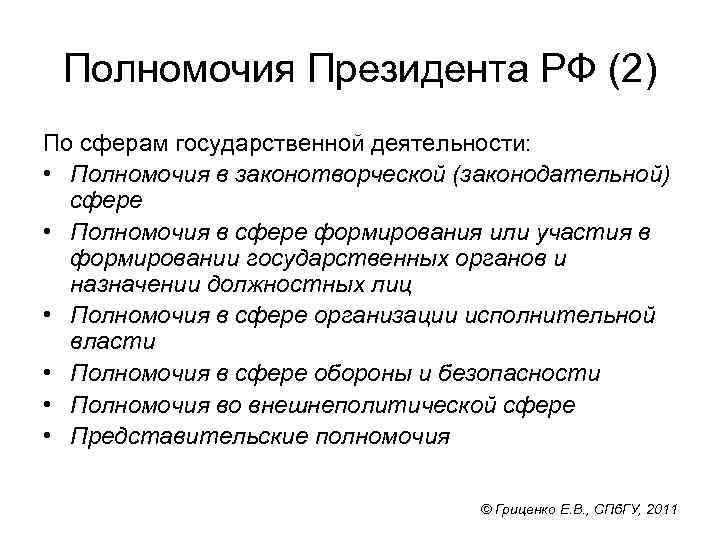 Полномочия Президента РФ (2)

По сферам государственной деятельности:

• Полномочия в законотворческой (законодательной) сфере
• Полномочия в сфере формирования или участия в формировании государственных органов и назначении должностных лиц
• Полномочия в сфере организации исполнительной власти
• Полномочия в сфере обороны и безопасности
• Полномочия во внешнеполитической сфере
• Представительские полномочия

© Гриценко Е.В., СПбГУ, 2011